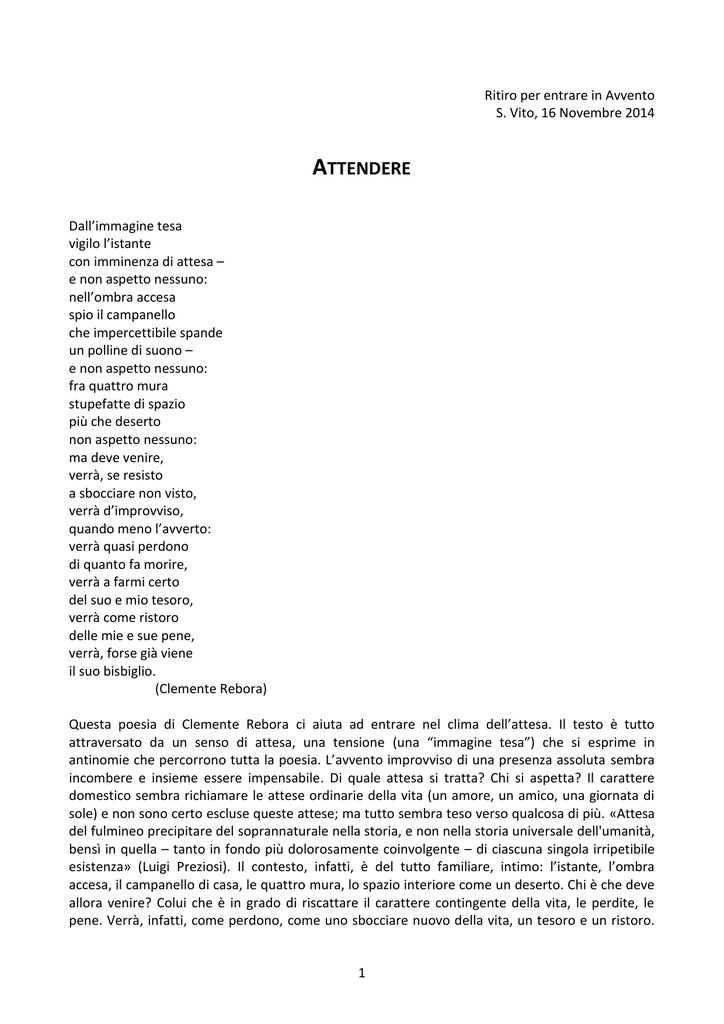 Ritiro per entrare in Avvento
S. Vito, 16 Novembre 2014

ATTENDERE

Dall'immagine tesa
vigilo l'istante
con imminenza di attesa –
e non aspetto nessuno:
nell'ombra accesa
spio il campanello
che impercettibile spande
un polline di suono –
e non aspetto nessuno:
fra quattro mura
stupefatte di spazio
più che deserto
non aspetto nessuno:
ma deve venire,
verrà, se resisto
a sbocciare non visto,
verrà d'improvviso,
quando meno l'avverto:
verrà quasi perdono
di quanto fa morire,
verrà a farmi certo
del suo e mio tesoro,
verrà come ristoro
delle mie e sue pene,
verrà, forse già viene
il suo bisbiglio.
(Clemente Rebora)

Questa poesia di Clemente Rebora ci aiuta ad entrare nel clima dell'attesa. Il testo è tutto attraversato da un senso di attesa, una tensione (una "immagine tesa") che si esprime in antinomie che percorrono tutta la poesia. L'avvento improvviso di una presenza assoluta sembra incombere e insieme essere impensabile. Di quale attesa si tratta? Chi si aspetta? Il carattere domestico sembra richiamare le attese ordinarie della vita (un amore, un amico, una giornata di sole) e non sono certo escluse queste attese; ma tutto sembra teso verso qualcosa di più. «Attesa del fulmineo precipitare del soprannaturale nella storia, e non nella storia universale dell'umanità, bensì in quella – tanto in fondo più dolorosamente coinvolgente – di ciascuna singola irripetibile esistenza» (Luigi Preziosi). Il contesto, infatti, è del tutto familiare, intimo: l'istante, l'ombra accesa, il campanello di casa, le quattro mura, lo spazio interiore come un deserto. Chi è che deve allora venire? Colui che è in grado di riscattare il carattere contingente della vita, le perdite, le pene. Verrà, infatti, come perdono, come uno sbocciare nuovo della vita, un tesoro e un ristoro.

1